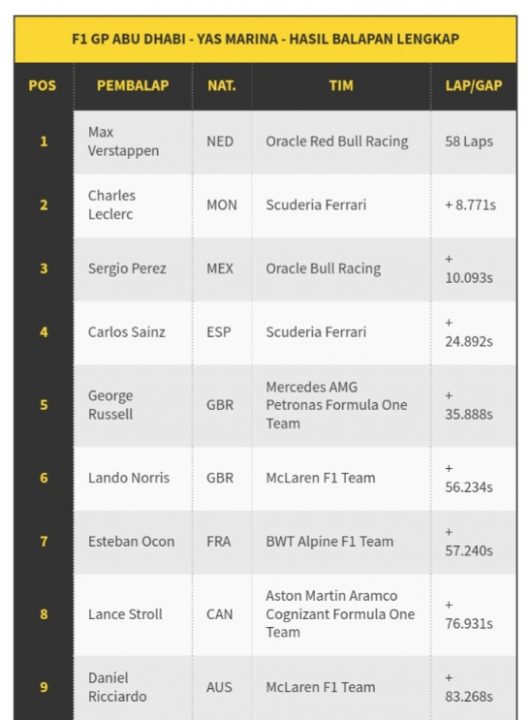 F1 GP ABU DHABI - YAS MARINA - HASIL BALAPAN LENGKAP

| POS | PEMBALAP | NAT. | TIM | LAP/GAP |
|---|---|---|---|---|
| 1 | Max Verstappen | NED | Oracle Red Bull Racing | 58 Laps |
| 2 | Charles Leclerc | MON | Scuderia Ferrari | + 8.771s |
| 3 | Sergio Perez | MEX | Oracle Bull Racing | + 10.093s |
| 4 | Carlos Sainz | ESP | Scuderia Ferrari | + 24.892s |
| 5 | George Russell | GBR | Mercedes AMG Petronas Formula One Team | + 35.888s |
| 6 | Lando Norris | GBR | McLaren F1 Team | + 56.234s |
| 7 | Esteban Ocon | FRA | BWT Alpine F1 Team | + 57.240s |
| 8 | Lance Stroll | CAN | Aston Martin Aramco Cognizant Formula One Team | + 76.931s |
| 9 | Daniel Ricciardo | AUS | McLaren F1 Team | + 83.268s |